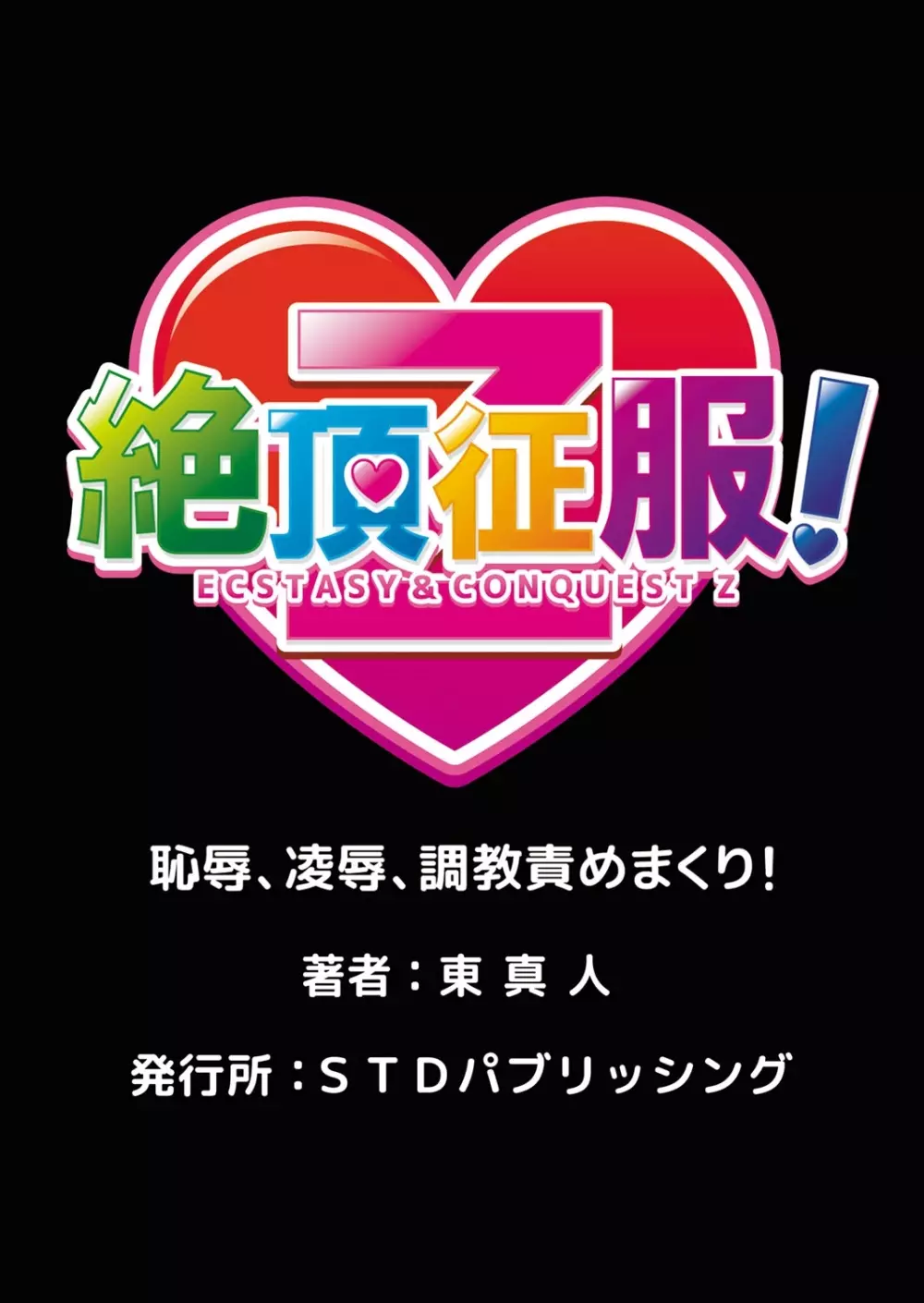 Z
絶頂征服!
ECSTASY & CONQUEST Z

恥辱、凌辱、調教責めまくり!

著者:東 真 人

発行所:STDパブリッシング